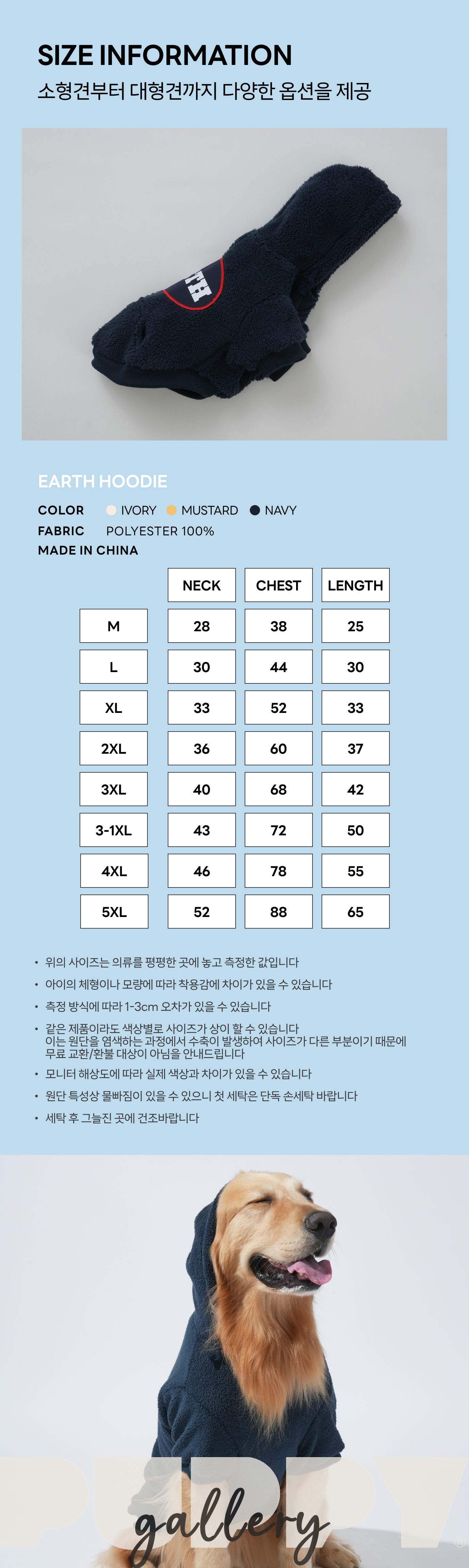 SIZE INFORMATION
소형견부터 대형견까지 다양한 옵션을 제공

EARTH HOODIE
COLOR IVORY MUSTARD NAVY
FABRIC POLYESTER 100%
MADE IN CHINA

| | NECK | CHEST | LENGTH |
|---|---|---|---|
| M | 28 | 38 | 25 |
| L | 30 | 44 | 30 |
| XL | 33 | 52 | 33 |
| 2XL | 36 | 60 | 37 |
| 3XL | 40 | 68 | 42 |
| 3-1XL | 43 | 72 | 50 |
| 4XL | 46 | 78 | 55 |
| 5XL | 52 | 88 | 65 |

• 위의 사이즈는 의류를 평평한 곳에 놓고 측정한 값입니다
• 아이의 체형이나 모량에 따라 착용감에 차이가 있을 수 있습니다
• 측정 방식에 따라 1-3cm 오차가 있을 수 있습니다
• 같은 제품이라도 색상별로 사이즈가 상이 할 수 있습니다
이는 원단을 염색하는 과정에서 수축이 발생하여 사이즈가 다른 부분이기 때문에 무료 교환/환불 대상이 아님을 안내드립니다
• 모니터 해상도에 따라 실제 색상과 차이가 있을 수 있습니다
• 원단 특성상 물빠짐이 있을 수 있으니 첫 세탁은 단독 손세탁 바랍니다
• 세탁 후 그늘진 곳에 건조바랍니다

PUPPY
gallery